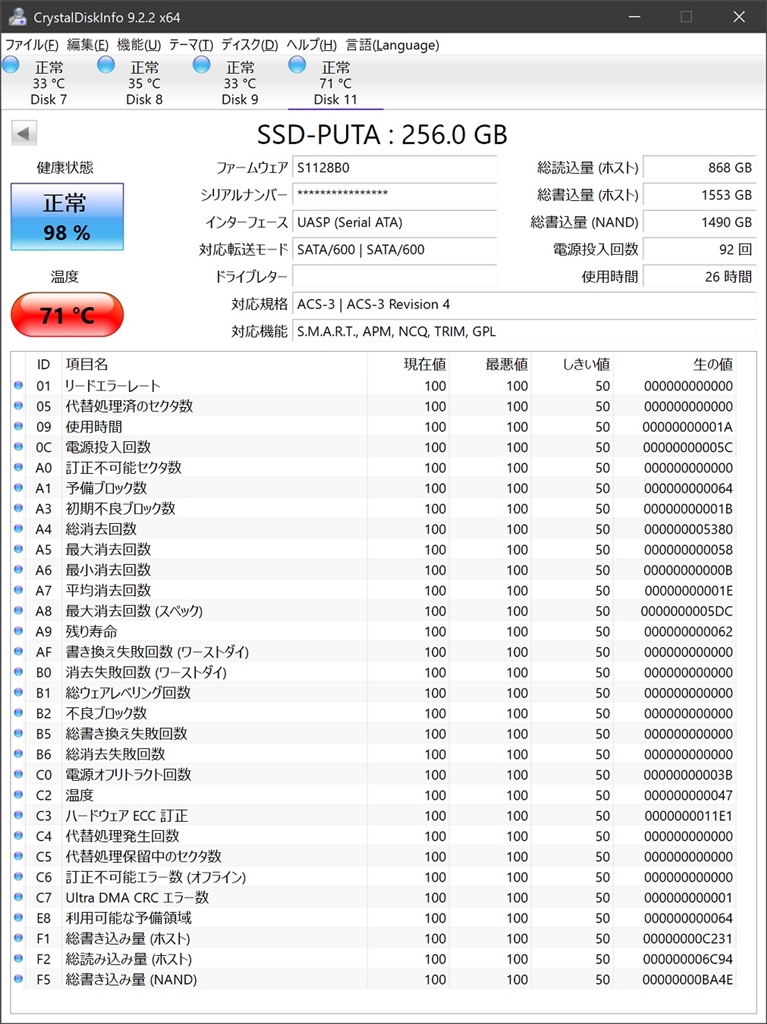 CrystalDiskInfo 9.2.2 x64

ファイル(F) 編集(E) 機能(U) テーマ(T) ディスク(D) ヘルプ(H) 言語(Language)

正常 33 °C Disk 7
正常 35 °C Disk 8
正常 33 °C Disk 9
正常 71 °C Disk 11

SSD-PUTA : 256.0 GB

健康状態
正常
98 %

温度
71 °C

ファームウェア S1128B0
シリアルナンバー ****************
インターフェース UASP (Serial ATA)
対応転送モード SATA/600 | SATA/600
ドライブレター
対応規格 ACS-3 | ACS-3 Revision 4
対応機能 S.M.A.R.T., APM, NCQ, TRIM, GPL

総読込量 (ホスト) 868 GB
総書込量 (ホスト) 1553 GB
総書込量 (NAND) 1490 GB
電源投入回数 92 回
使用時間 26 時間

| ID | 項目名 | 現在値 | 最悪値 | しきい値 | 生の値 |
|---|---|---|---|---|---|
| 01 | リードエラーレート | 100 | 100 | 50 | 000000000000 |
| 05 | 代替処理済のセクタ数 | 100 | 100 | 50 | 000000000000 |
| 09 | 使用時間 | 100 | 100 | 50 | 00000000001A |
| 0C | 電源投入回数 | 100 | 100 | 50 | 00000000005C |
| A0 | 訂正不可能セクタ数 | 100 | 100 | 50 | 000000000000 |
| A1 | 予備ブロック数 | 100 | 100 | 50 | 000000000064 |
| A3 | 初期不良ブロック数 | 100 | 100 | 50 | 00000000001B |
| A4 | 総消去回数 | 100 | 100 | 50 | 000000005380 |
| A5 | 最大消去回数 | 100 | 100 | 50 | 000000000058 |
| A6 | 最小消去回数 | 100 | 100 | 50 | 00000000000B |
| A7 | 平均消去回数 | 100 | 100 | 50 | 00000000001E |
| A8 | 最大消去回数 (スペック) | 100 | 100 | 50 | 0000000005DC |
| A9 | 残り寿命 | 100 | 100 | 50 | 000000000062 |
| AF | 書き換え失敗回数 (ワーストダイ) | 100 | 100 | 50 | 000000000000 |
| B0 | 消去失敗回数 (ワーストダイ) | 100 | 100 | 50 | 000000000000 |
| B1 | 総ウェアレベリング回数 | 100 | 100 | 50 | 000000000000 |
| B2 | 不良ブロック数 | 100 | 100 | 50 | 000000000000 |
| B5 | 総書き換え失敗回数 | 100 | 100 | 50 | 000000000000 |
| B6 | 総消去失敗回数 | 100 | 100 | 50 | 000000000000 |
| C0 | 電源オフリトラクト回数 | 100 | 100 | 50 | 00000000003B |
| C2 | 温度 | 100 | 100 | 50 | 000000000047 |
| C3 | ハードウェア ECC 訂正 | 100 | 100 | 50 | 0000000011E1 |
| C4 | 代替処理発生回数 | 100 | 100 | 50 | 000000000000 |
| C5 | 代替処理保留中のセクタ数 | 100 | 100 | 50 | 000000000000 |
| C6 | 訂正不可能エラー数 (オフライン) | 100 | 100 | 50 | 000000000000 |
| C7 | Ultra DMA CRC エラー数 | 100 | 100 | 50 | 000000000001 |
| E8 | 利用可能な予備領域 | 100 | 100 | 50 | 000000000064 |
| F1 | 総書き込み量 (ホスト) | 100 | 100 | 50 | 00000000C231 |
| F2 | 総読み込み量 (ホスト) | 100 | 100 | 50 | 000000006C94 |
| F5 | 総書き込み量 (NAND) | 100 | 100 | 50 | 00000000BA4E |